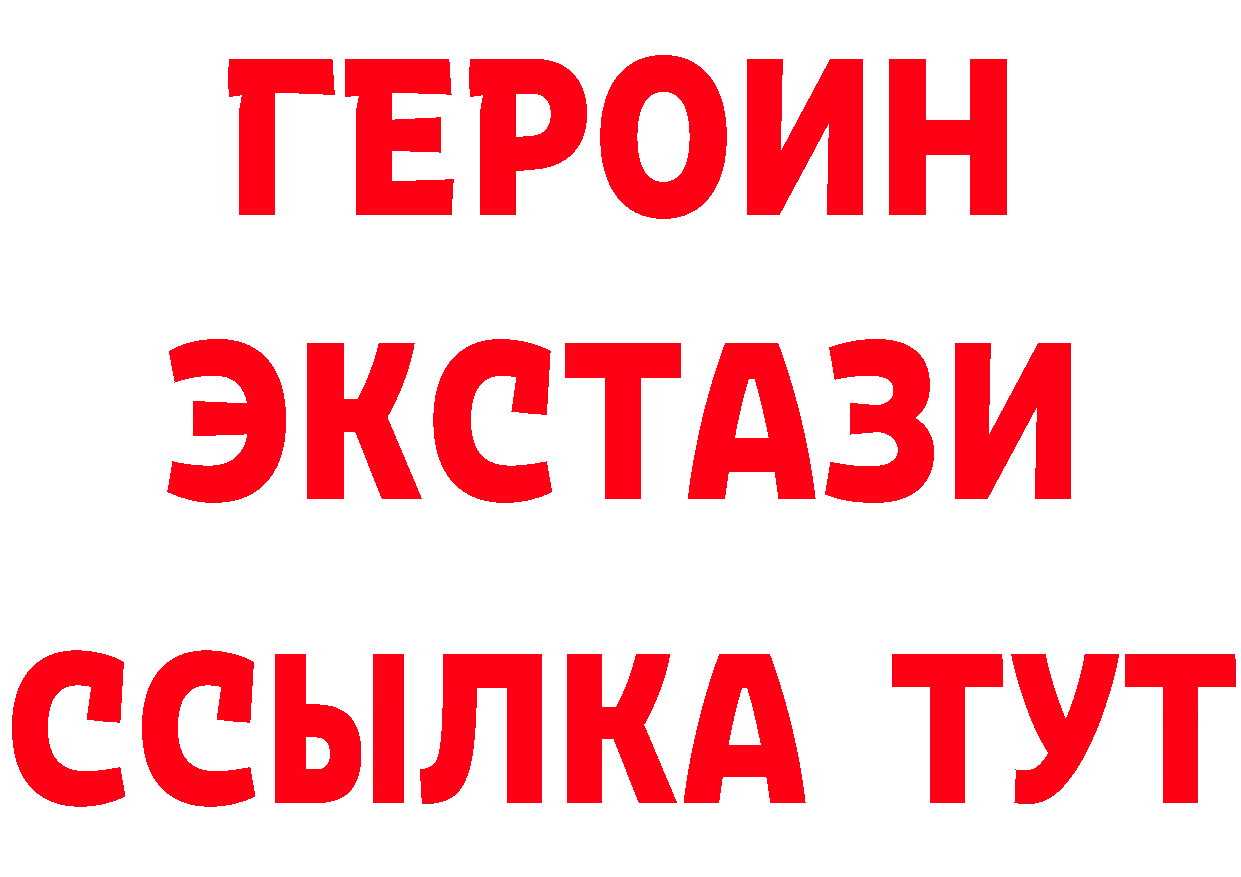 ГЕРОИН
ЭКСТАЗИ
ССЫЛКА ТУТ